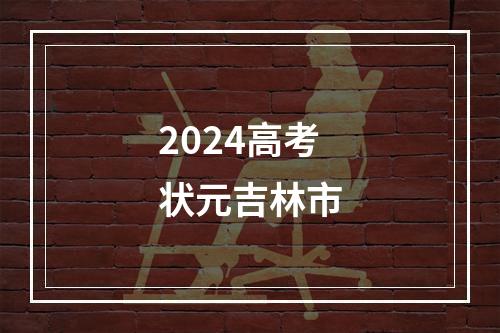 2024高考
状元吉林市